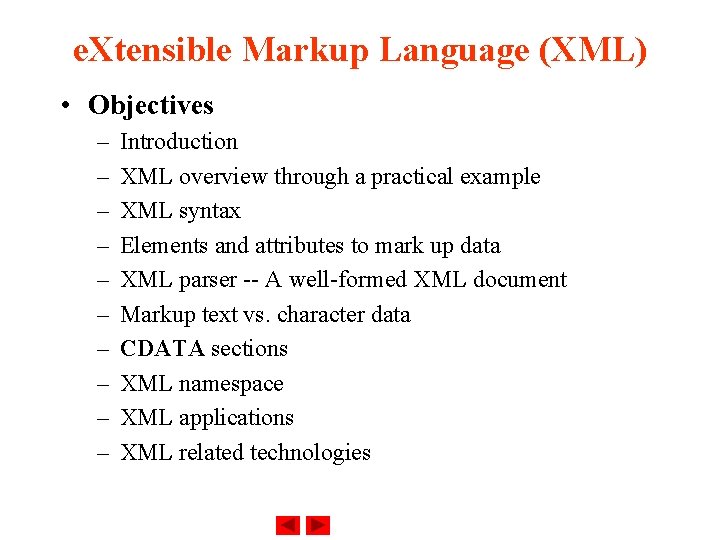 eXtensible Markup Language (XML)

• Objectives
– Introduction
– XML overview through a practical example
– XML syntax
– Elements and attributes to mark up data
– XML parser -- A well-formed XML document
– Markup text vs. character data
– CDATA sections
– XML namespace
– XML applications
– XML related technologies